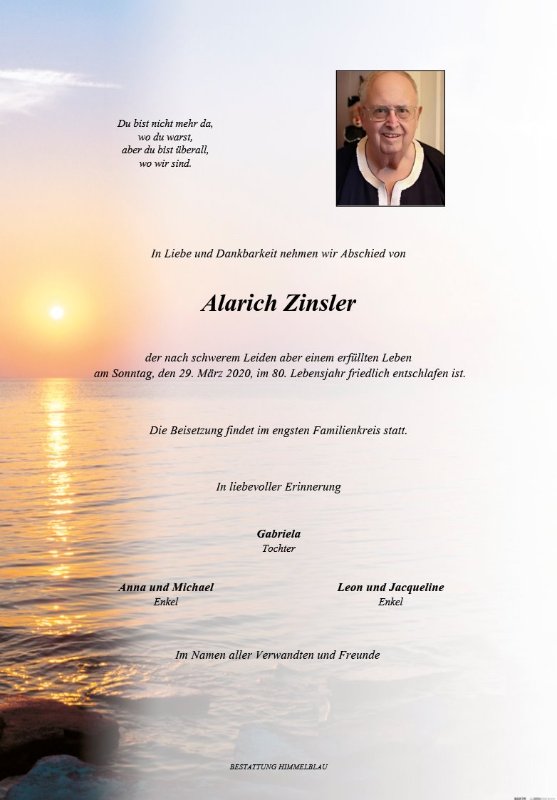 Du bist nicht mehr da,
wo du warst,
aber du bist überall,
wo wir sind.

In Liebe und Dankbarkeit nehmen wir Abschied von

Alarich Zinsler

der nach schwerem Leiden aber einem erfüllten Leben
am Sonntag, den 29. März 2020, im 80. Lebensjahr friedlich entschlafen ist.

Die Beisetzung findet im engsten Familienkreis statt.

In liebevoller Erinnerung

Gabriela
Tochter

Anna und Michael
Enkel

Leon und Jacqueline
Enkel

Im Namen aller Verwandten und Freunde

BESTATTUNG HIMMELBLAU